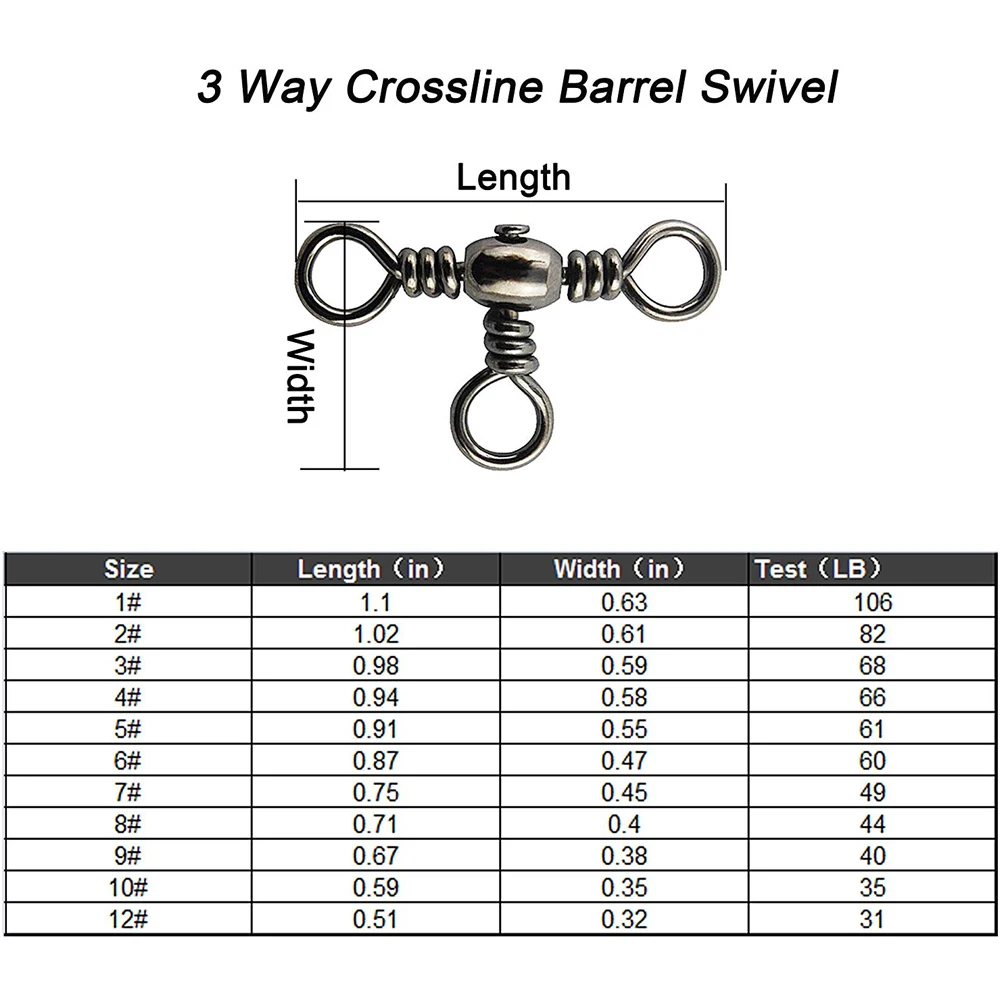 3 Way Crossline Barrel Swivel

Length

Width

| Size | Length（in） | Width（in） | Test（LB） |
|---|---|---|---|
| 1# | 1.1 | 0.63 | 106 |
| 2# | 1.02 | 0.61 | 82 |
| 3# | 0.98 | 0.59 | 68 |
| 4# | 0.94 | 0.58 | 66 |
| 5# | 0.91 | 0.55 | 61 |
| 6# | 0.87 | 0.47 | 60 |
| 7# | 0.75 | 0.45 | 49 |
| 8# | 0.71 | 0.4 | 44 |
| 9# | 0.67 | 0.38 | 40 |
| 10# | 0.59 | 0.35 | 35 |
| 12# | 0.51 | 0.32 | 31 |